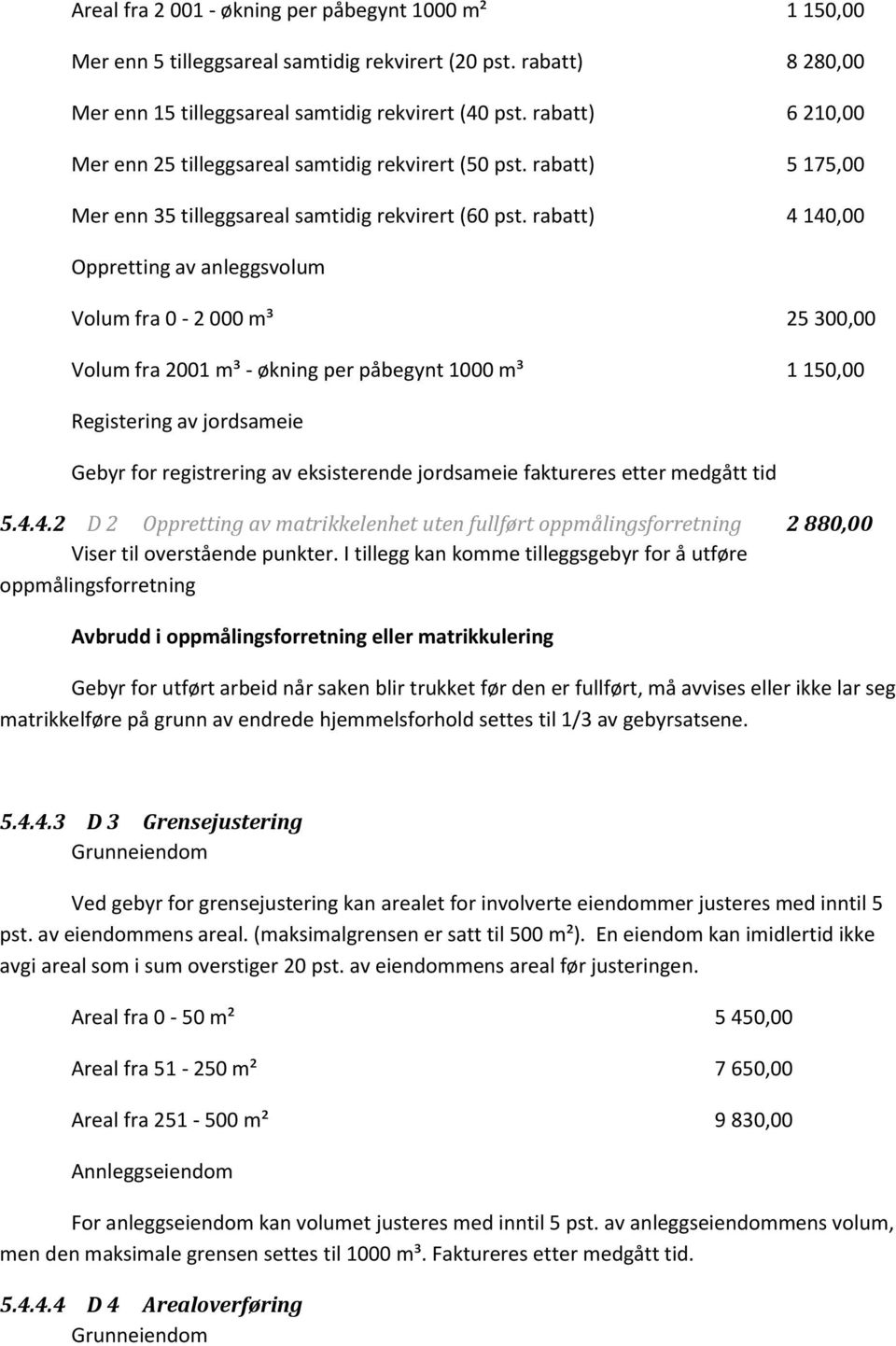 Areal fra 2 001 - økning per påbegynt 1000 m² 1 150,00

Mer enn 5 tilleggsareal samtidig rekvirert (20 pst. rabatt) 8 280,00

Mer enn 15 tilleggsareal samtidig rekvirert (40 pst. rabatt) 6 210,00

Mer enn 25 tilleggsareal samtidig rekvirert (50 pst. rabatt) 5 175,00

Mer enn 35 tilleggsareal samtidig rekvirert (60 pst. rabatt) 4 140,00

Oppretting av anleggsvolum

Volum fra 0 - 2 000 m³ 25 300,00

Volum fra 2001 m³ - økning per påbegynt 1000 m³ 1 150,00

Registering av jordsameie

Gebyr for registrering av eksisterende jordsameie faktureres etter medgått tid

5.4.4.2 D 2 Oppretting av matrikkelenhet uten fullført oppmålingsforretning 2 880,00
Viser til overstående punkter. I tillegg kan komme tilleggsgebyr for å utføre oppmålingsforretning

Avbrudd i oppmålingsforretning eller matrikkulering

Gebyr for utført arbeid når saken blir trukket før den er fullført, må avvises eller ikke lar seg matrikkelføre på grunn av endrede hjemmelsforhold settes til 1/3 av gebyrsatsene.

5.4.4.3 D 3 Grensejustering
Grunneiendom

Ved gebyr for grensejustering kan arealet for involverte eiendommer justeres med inntil 5 pst. av eiendommens areal. (maksimalgrensen er satt til 500 m²). En eiendom kan imidlertid ikke avgi areal som i sum overstiger 20 pst. av eiendommens areal før justeringen.

Areal fra 0 - 50 m² 5 450,00

Areal fra 51 - 250 m² 7 650,00

Areal fra 251 - 500 m² 9 830,00

Annleggseiendom

For anleggseiendom kan volumet justeres med inntil 5 pst. av anleggseiendommens volum, men den maksimale grensen settes til 1000 m³. Faktureres etter medgått tid.

5.4.4.4 D 4 Arealoverføring
Grunneiendom